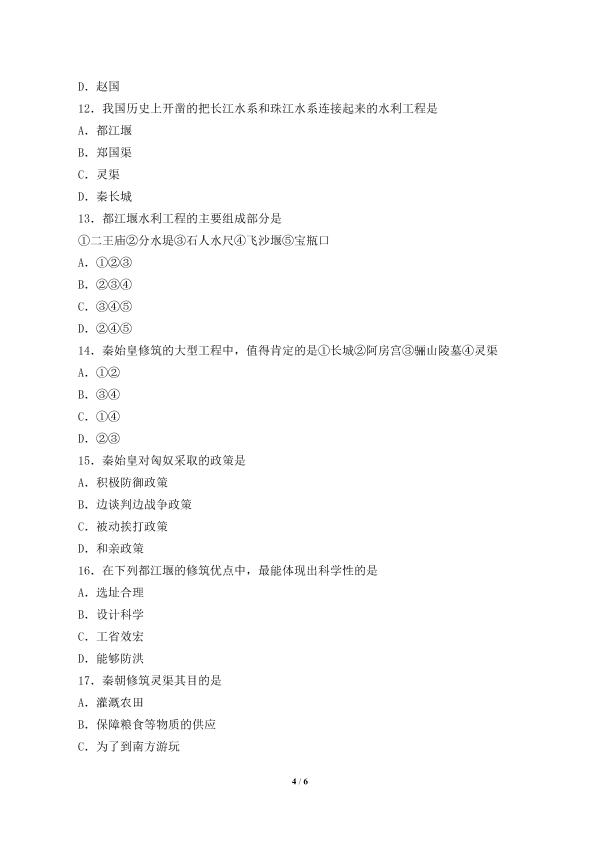 D. 赵国

12. 我国历史上开凿的把长江水系和珠江水系连接起来的水利工程是

A. 都江堰

B. 郑国渠

C. 灵渠

D. 秦长城

13. 都江堰水利工程的主要组成部分是

①二王庙②分水堤③石人水尺④飞沙堰⑤宝瓶口

A. ①②③

B. ②③④

C. ③④⑤

D. ②④⑤

14. 秦始皇修筑的大型工程中，值得肯定的是①长城②阿房宫③骊山陵墓④灵渠

A. ①②

B. ③④

C. ①④

D. ②③

15. 秦始皇对匈奴采取的政策是

A. 积极防御政策

B. 边谈判边战争政策

C. 被动挨打政策

D. 和亲政策

16. 在下列都江堰的修筑优点中，最能体现出科学性的是

A. 选址合理

B. 设计科学

C. 工省效宏

D. 能够防洪

17. 秦朝修筑灵渠其目的是

A. 灌溉农田

B. 保障粮食等物质的供应

C. 为了到南方游玩

4 / 6